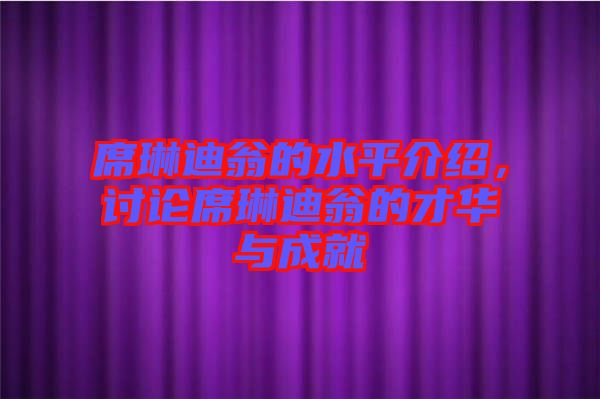 席琳迪翁的水平介绍，讨论席琳迪翁的才华与成就